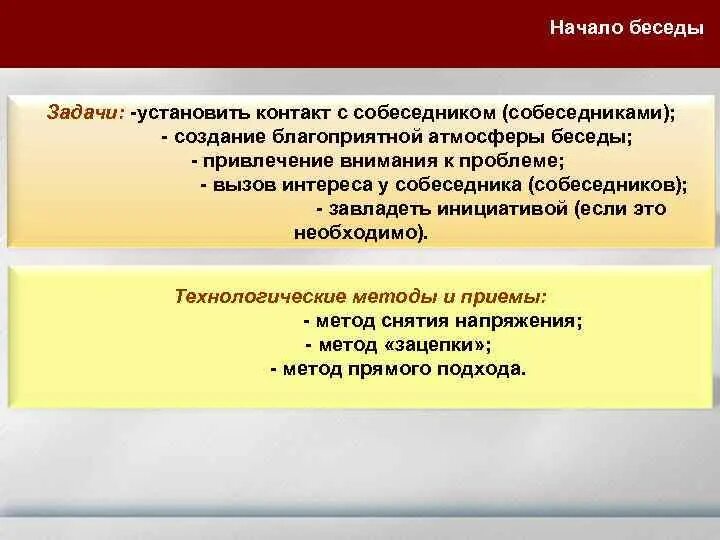 Начало беседы

Задачи: -установить контакт с собеседником (собеседниками);
- создание благоприятной атмосферы беседы;
- привлечение внимания к проблеме;
- вызов интереса у собеседника (собеседников);
- завладеть инициативой (если это необходимо).

Технологические методы и приемы:
- метод снятия напряжения;
- метод «зацепки»;
- метод прямого подхода.